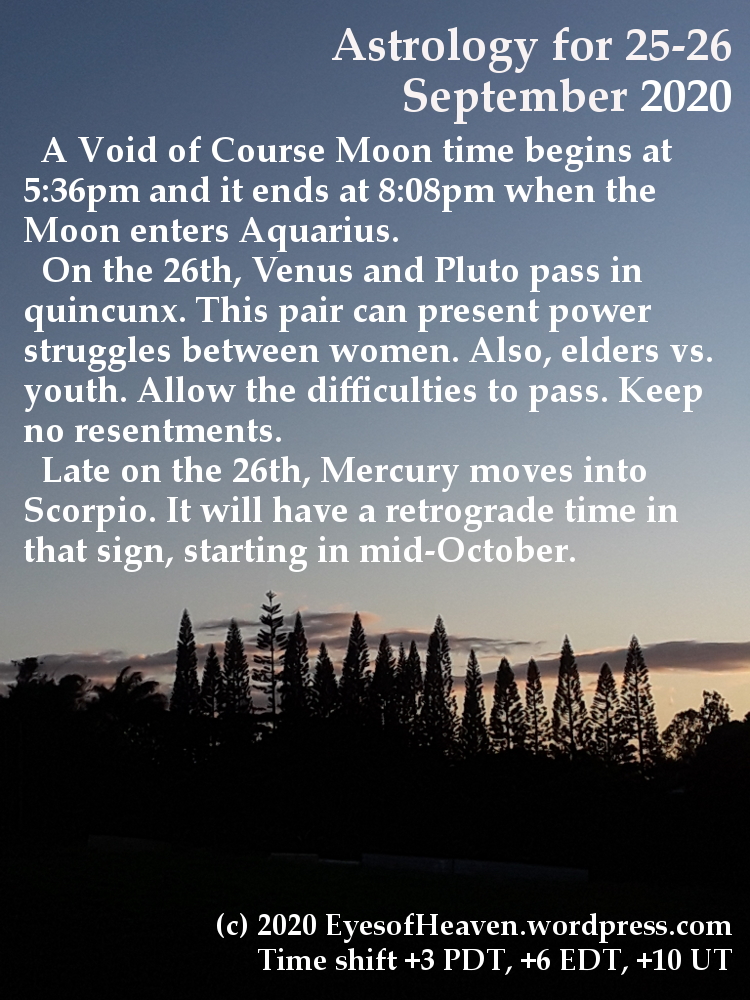 Astrology for 25-26
September 2020

A Void of Course Moon time begins at 5:36pm and it ends at 8:08pm when the Moon enters Aquarius.

On the 26th, Venus and Pluto pass in quincunx. This pair can present power struggles between women. Also, elders vs. youth. Allow the difficulties to pass. Keep no resentments.

Late on the 26th, Mercury moves into Scorpio. It will have a retrograde time in that sign, starting in mid-October.

(c) 2020 EyesofHeaven.wordpress.com
Time shift +3 PDT, +6 EDT, +10 UT